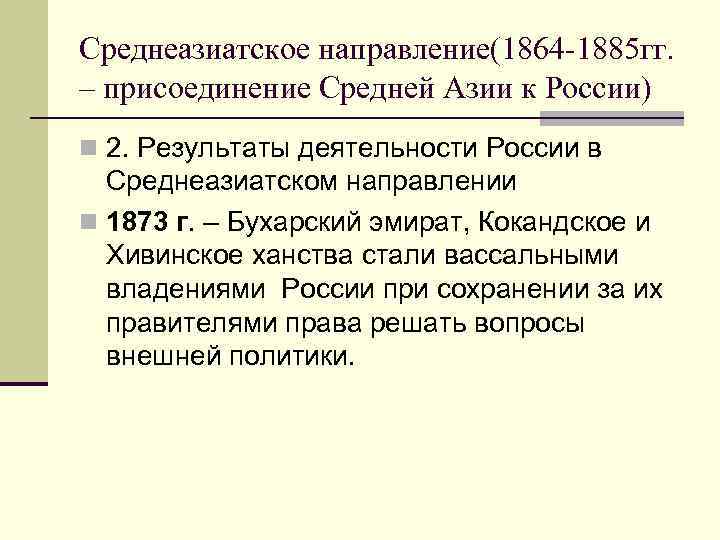 Среднеазиатское направление(1864-1885гг. – присоединение Средней Азии к России)

2. Результаты деятельности России в Среднеазиатском направлении

1873 г. – Бухарский эмират, Кокандское и Хивинское ханства стали вассальными владениями России при сохранении за их правителями права решать вопросы внешней политики.